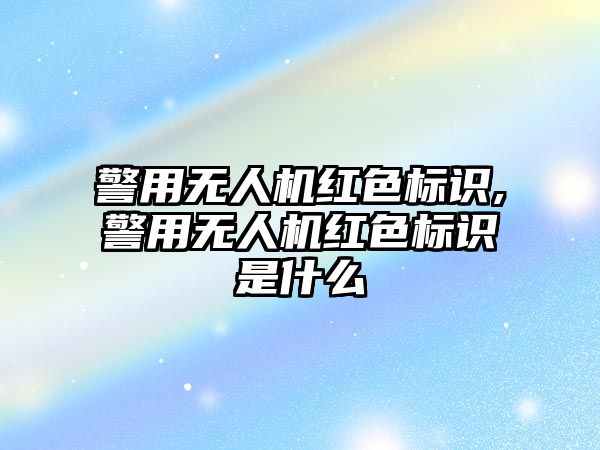 警用无人机红色标识,警用无人机红色标识是什么